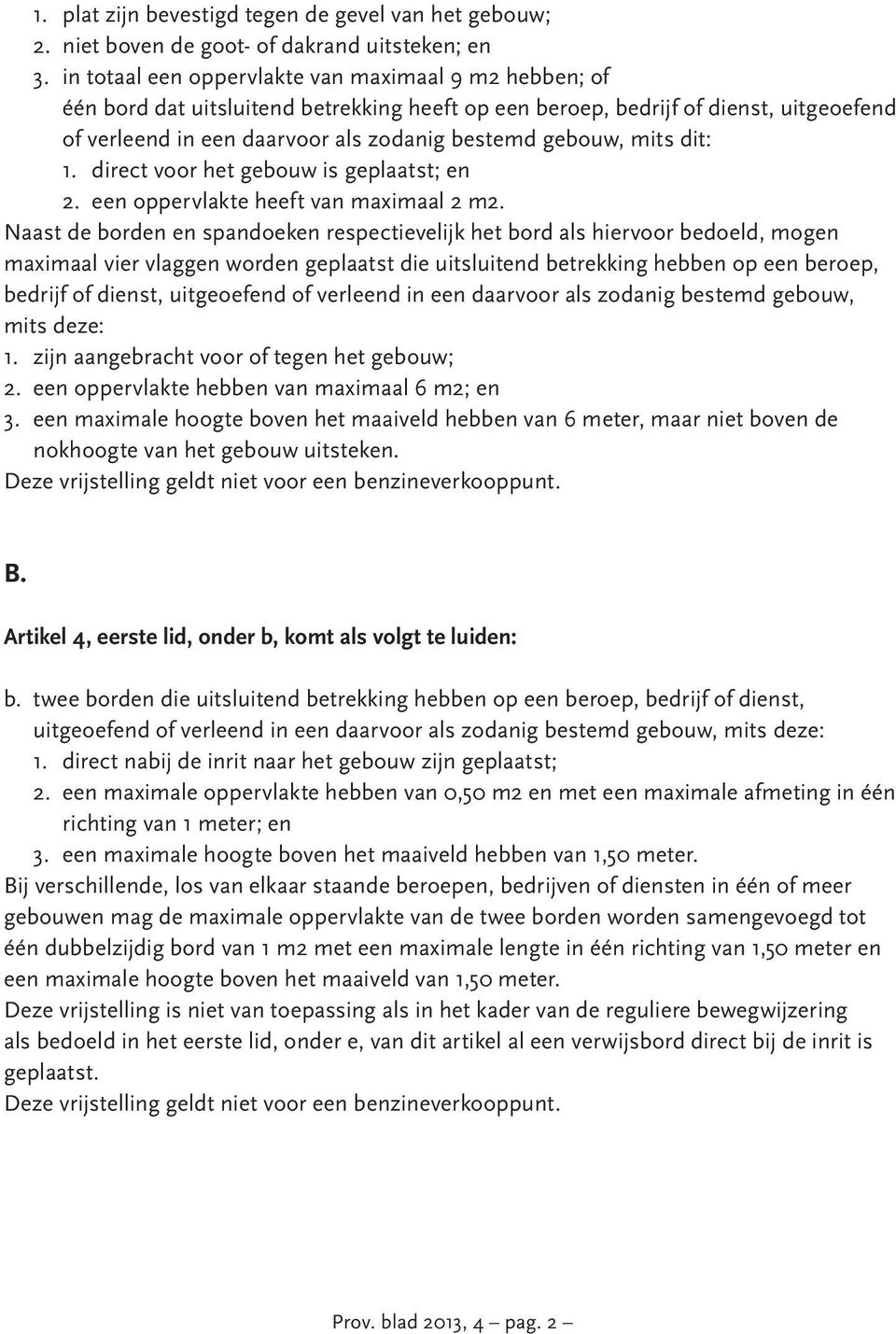 1. plat zijn bevestigd tegen de gevel van het gebouw;
2. niet boven de goot- of dakrand uitsteken; en
3. in totaal een oppervlakte van maximaal 9 m2 hebben; of
één bord dat uitsluitend betrekking heeft op een beroep, bedrijf of dienst, uitgeoefend of verleend in een daarvoor als zodanig bestemd gebouw, mits dit:
1. direct voor het gebouw is geplaatst; en
2. een oppervlakte heeft van maximaal 2 m2.
Naast de borden en spandoeken respectievelijk het bord als hiervoor bedoeld, mogen maximaal vier vlaggen worden geplaatst die uitsluitend betrekking hebben op een beroep, bedrijf of dienst, uitgeoefend of verleend in een daarvoor als zodanig bestemd gebouw, mits deze:
1. zijn aangebracht voor of tegen het gebouw;
2. een oppervlakte hebben van maximaal 6 m2; en
3. een maximale hoogte boven het maaiveld hebben van 6 meter, maar niet boven de nokhoogte van het gebouw uitsteken.
Deze vrijstelling geldt niet voor een benzineverkooppunt.

B.

Artikel 4, eerste lid, onder b, komt als volgt te luiden:

b. twee borden die uitsluitend betrekking hebben op een beroep, bedrijf of dienst, uitgeoefend of verleend in een daarvoor als zodanig bestemd gebouw, mits deze:
1. direct nabij de inrit naar het gebouw zijn geplaatst;
2. een maximale oppervlakte hebben van 0,50 m2 en met een maximale afmeting in één richting van 1 meter; en
3. een maximale hoogte boven het maaiveld hebben van 1,50 meter.
Bij verschillende, los van elkaar staande beroepen, bedrijven of diensten in één of meer gebouwen mag de maximale oppervlakte van de twee borden worden samengevoegd tot één dubbelzijdig bord van 1 m2 met een maximale lengte in één richting van 1,50 meter en een maximale hoogte boven het maaiveld van 1,50 meter.
Deze vrijstelling is niet van toepassing als in het kader van de reguliere bewegwijzering als bedoeld in het eerste lid, onder e, van dit artikel al een verwijsbord direct bij de inrit is geplaatst.
Deze vrijstelling geldt niet voor een benzineverkooppunt.

Prov. blad 2013, 4 – pag. 2 –